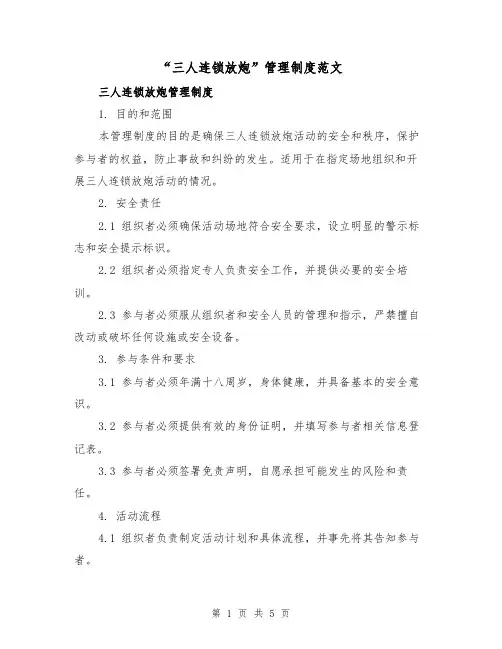 “三人连锁放炮”管理制度范文

三人连锁放炮管理制度

1. 目的和范围

本管理制度的目的是确保三人连锁放炮活动的安全和秩序，保护参与者的权益，防止事故和纠纷的发生。适用于在指定场地组织和开展三人连锁放炮活动的情况。

2. 安全责任

2.1 组织者必须确保活动场地符合安全要求，设立明显的警示标志和安全提示标识。

2.2 组织者必须指定专人负责安全工作，并提供必要的安全培训。

2.3 参与者必须服从组织者和安全人员的管理和指示，严禁擅自改动或破坏任何设施或安全设备。

3. 参与条件和要求

3.1 参与者必须年满十八周岁，身体健康，并具备基本的安全意识。

3.2 参与者必须提供有效的身份证明，并填写参与者相关信息登记表。

3.3 参与者必须签署免责声明，自愿承担可能发生的风险和责任。

4. 活动流程

4.1 组织者负责制定活动计划和具体流程，并事先将其告知参与者。

第 1 页 共 5 页